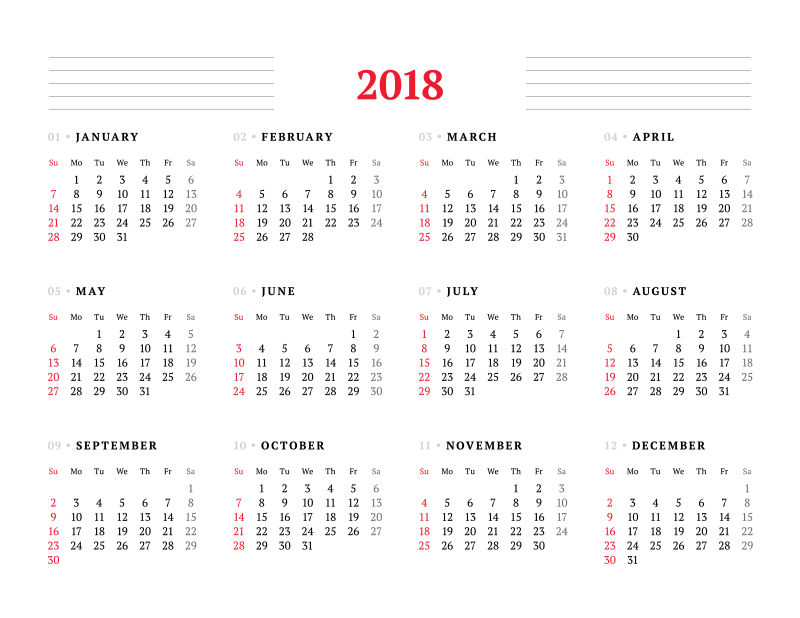 2018

01 • JANUARY

| Su | Mo | Tu | We | Th | Fr | Sa |
|---|---|---|---|---|---|---|
| | 1 | 2 | 3 | 4 | 5 | 6 |
| 7 | 8 | 9 | 10 | 11 | 12 | 13 |
| 14 | 15 | 16 | 17 | 18 | 19 | 20 |
| 21 | 22 | 23 | 24 | 25 | 26 | 27 |
| 28 | 29 | 30 | 31 | | | |

02 • FEBRUARY

| Su | Mo | Tu | We | Th | Fr | Sa |
|---|---|---|---|---|---|---|
| | | | | 1 | 2 | 3 |
| 4 | 5 | 6 | 7 | 8 | 9 | 10 |
| 11 | 12 | 13 | 14 | 15 | 16 | 17 |
| 18 | 19 | 20 | 21 | 22 | 23 | 24 |
| 25 | 26 | 27 | 28 | | | |

03 • MARCH

| Su | Mo | Tu | We | Th | Fr | Sa |
|---|---|---|---|---|---|---|
| | | | | 1 | 2 | 3 |
| 4 | 5 | 6 | 7 | 8 | 9 | 10 |
| 11 | 12 | 13 | 14 | 15 | 16 | 17 |
| 18 | 19 | 20 | 21 | 22 | 23 | 24 |
| 25 | 26 | 27 | 28 | 29 | 30 | 31 |

04 • APRIL

| Su | Mo | Tu | We | Th | Fr | Sa |
|---|---|---|---|---|---|---|
| 1 | 2 | 3 | 4 | 5 | 6 | 7 |
| 8 | 9 | 10 | 11 | 12 | 13 | 14 |
| 15 | 16 | 17 | 18 | 19 | 20 | 21 |
| 22 | 23 | 24 | 25 | 26 | 27 | 28 |
| 29 | 30 | | | | | |

05 • MAY

| Su | Mo | Tu | We | Th | Fr | Sa |
|---|---|---|---|---|---|---|
| | | 1 | 2 | 3 | 4 | 5 |
| 6 | 7 | 8 | 9 | 10 | 11 | 12 |
| 13 | 14 | 15 | 16 | 17 | 18 | 19 |
| 20 | 21 | 22 | 23 | 24 | 25 | 26 |
| 27 | 28 | 29 | 30 | 31 | | |

06 • JUNE

| Su | Mo | Tu | We | Th | Fr | Sa |
|---|---|---|---|---|---|---|
| | | | | | 1 | 2 |
| 3 | 4 | 5 | 6 | 7 | 8 | 9 |
| 10 | 11 | 12 | 13 | 14 | 15 | 16 |
| 17 | 18 | 19 | 20 | 21 | 22 | 23 |
| 24 | 25 | 26 | 27 | 28 | 29 | 30 |

07 • JULY

| Su | Mo | Tu | We | Th | Fr | Sa |
|---|---|---|---|---|---|---|
| 1 | 2 | 3 | 4 | 5 | 6 | 7 |
| 8 | 9 | 10 | 11 | 12 | 13 | 14 |
| 15 | 16 | 17 | 18 | 19 | 20 | 21 |
| 22 | 23 | 24 | 25 | 26 | 27 | 28 |
| 29 | 30 | 31 | | | | |

08 • AUGUST

| Su | Mo | Tu | We | Th | Fr | Sa |
|---|---|---|---|---|---|---|
| | | | 1 | 2 | 3 | 4 |
| 5 | 6 | 7 | 8 | 9 | 10 | 11 |
| 12 | 13 | 14 | 15 | 16 | 17 | 18 |
| 19 | 20 | 21 | 22 | 23 | 24 | 25 |
| 26 | 27 | 28 | 29 | 30 | 31 | |

09 • SEPTEMBER

| Su | Mo | Tu | We | Th | Fr | Sa |
|---|---|---|---|---|---|---|
| | | | | | | 1 |
| 2 | 3 | 4 | 5 | 6 | 7 | 8 |
| 9 | 10 | 11 | 12 | 13 | 14 | 15 |
| 16 | 17 | 18 | 19 | 20 | 21 | 22 |
| 23 | 24 | 25 | 26 | 27 | 28 | 29 |
| 30 | | | | | | |

10 • OCTOBER

| Su | Mo | Tu | We | Th | Fr | Sa |
|---|---|---|---|---|---|---|
| | 1 | 2 | 3 | 4 | 5 | 6 |
| 7 | 8 | 9 | 10 | 11 | 12 | 13 |
| 14 | 15 | 16 | 17 | 18 | 19 | 20 |
| 21 | 22 | 23 | 24 | 25 | 26 | 27 |
| 28 | 29 | 30 | 31 | | | |

11 • NOVEMBER

| Su | Mo | Tu | We | Th | Fr | Sa |
|---|---|---|---|---|---|---|
| | | | | 1 | 2 | 3 |
| 4 | 5 | 6 | 7 | 8 | 9 | 10 |
| 11 | 12 | 13 | 14 | 15 | 16 | 17 |
| 18 | 19 | 20 | 21 | 22 | 23 | 24 |
| 25 | 26 | 27 | 28 | 29 | 30 | |

12 • DECEMBER

| Su | Mo | Tu | We | Th | Fr | Sa |
|---|---|---|---|---|---|---|
| | | | | | | 1 |
| 2 | 3 | 4 | 5 | 6 | 7 | 8 |
| 9 | 10 | 11 | 12 | 13 | 14 | 15 |
| 16 | 17 | 18 | 19 | 20 | 21 | 22 |
| 23 | 24 | 25 | 26 | 27 | 28 | 29 |
| 30 | 31 | | | | | |